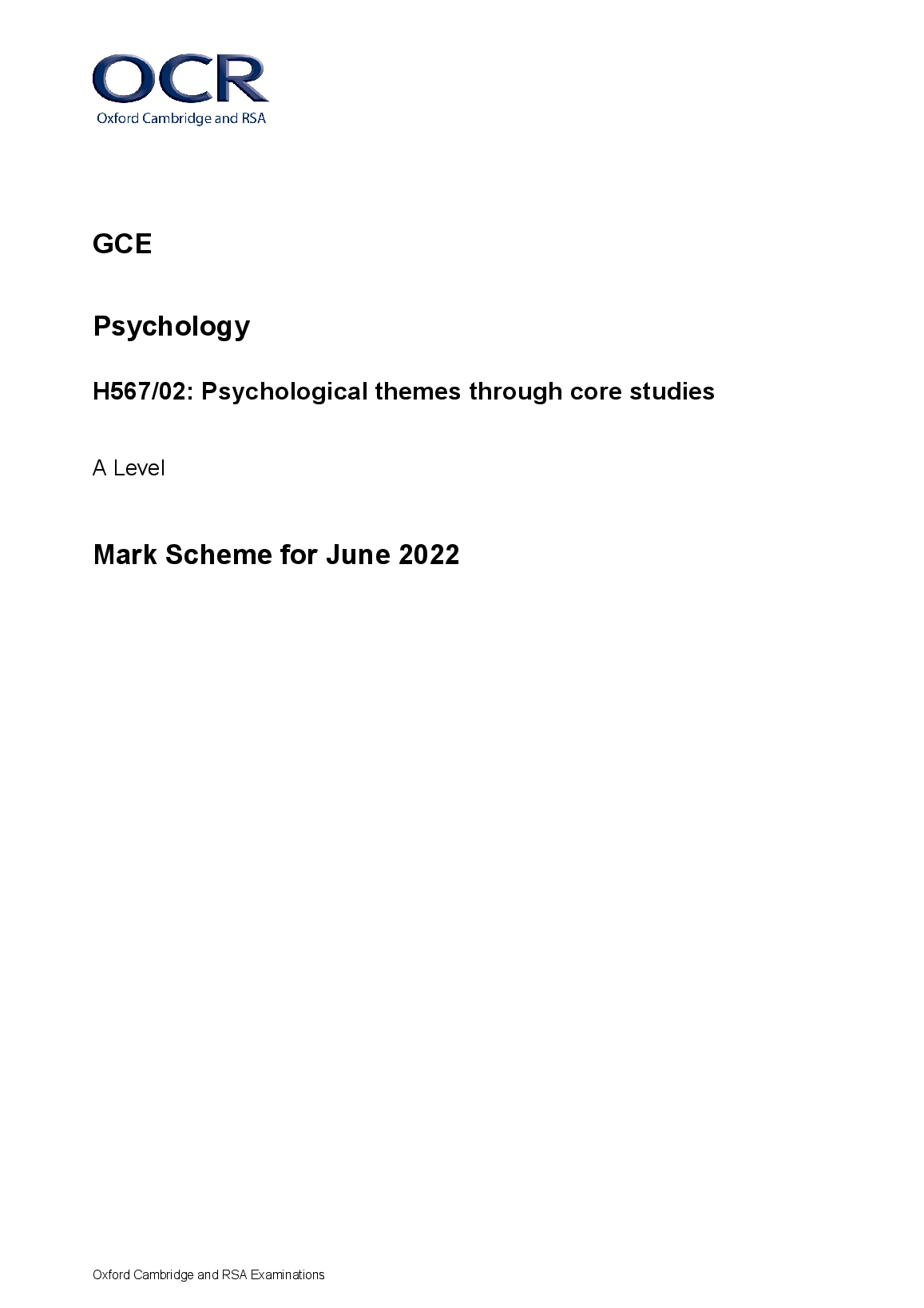 OCR
Oxford Cambridge and RSA

GCE

Psychology

H567/02: Psychological themes through core studies

A Level

Mark Scheme for June 2022

Oxford Cambridge and RSA Examinations